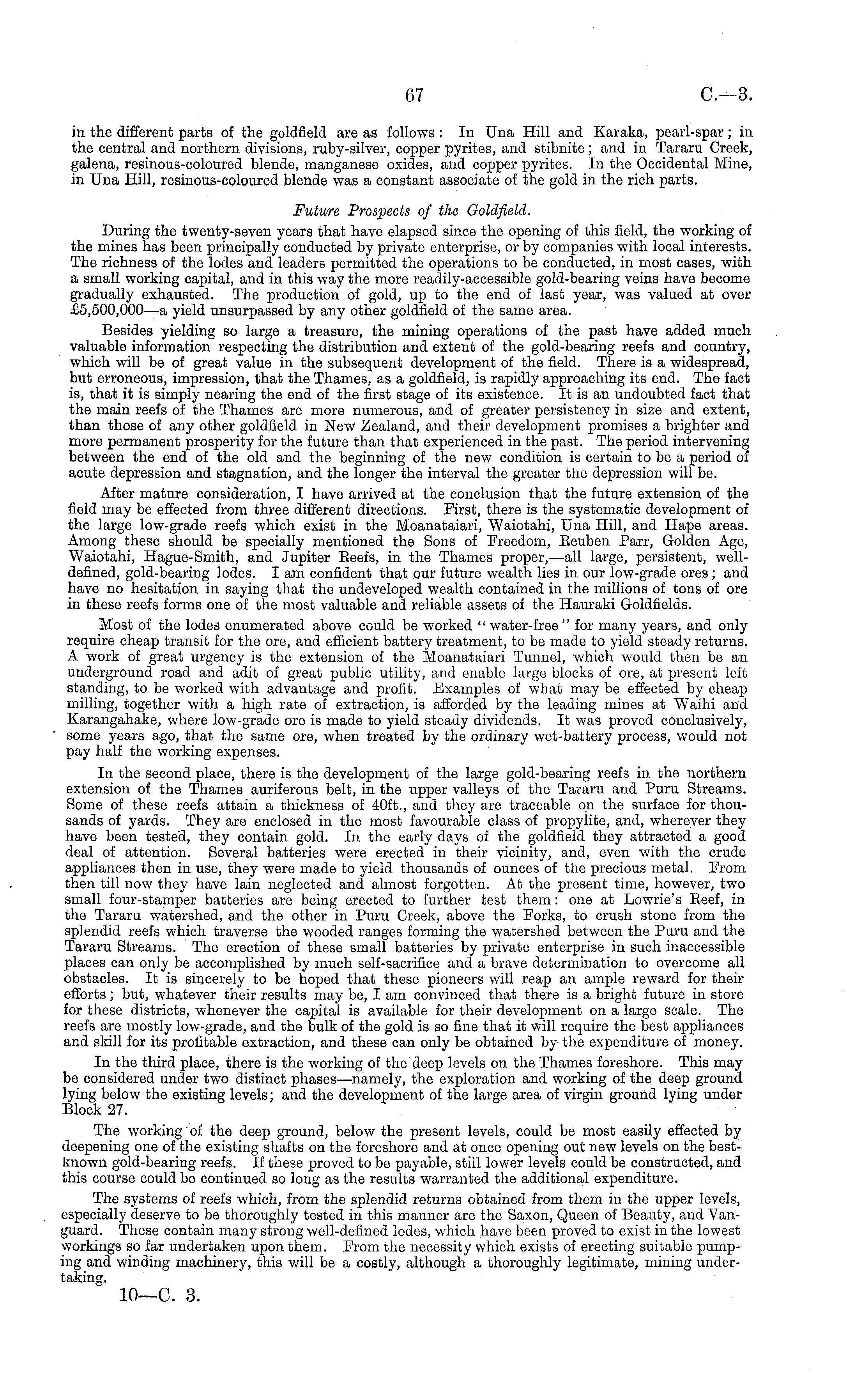 67 C.—3.

in the different parts of the goldfield are as follows: In Una Hill and Karaka, pearl-spar; in the central and northern divisions, ruby-silver, copper pyrites, and stibnite; and in Tararu Creek, galena, resinous-coloured blende, manganese oxides, and copper pyrites. In the Occidental Mine, in Una Hill, resinous-coloured blende was a constant associate of the gold in the rich parts.

Future Prospects of the Goldfield.

During the twenty-seven years that have elapsed since the opening of this field, the working of the mines has been principally conducted by private enterprise, or by companies with local interests. The richness of the lodes and leaders permitted the operations to be conducted, in most cases, with a small working capital, and in this way the more readily-accessible gold-bearing veins have become gradually exhausted. The production of gold, up to the end of last year, was valued at over £5,500,000—a yield unsurpassed by any other goldfield of the same area.

Besides yielding so large a treasure, the mining operations of the past have added much valuable information respecting the distribution and extent of the gold-bearing reefs and country, which will be of great value in the subsequent development of the field. There is a widespread, but erroneous, impression, that the Thames, as a goldfield, is rapidly approaching its end. The fact is, that it is simply nearing the end of the first stage of its existence. It is an undoubted fact that the main reefs of the Thames are more numerous, and of greater persistency in size and extent, than those of any other goldfield in New Zealand, and their development promises a brighter and more permanent prosperity for the future than that experienced in the past. The period intervening between the end of the old and the beginning of the new condition is certain to be a period of acute depression and stagnation, and the longer the interval the greater the depression will be.

After mature consideration, I have arrived at the conclusion that the future extension of the field may be effected from three different directions. First, there is the systematic development of the large low-grade reefs which exist in the Moanataiari, Waiotahi, Una Hill, and Hape areas. Among these should be specially mentioned the Sons of Freedom, Reuben Parr, Golden Age, Waiotahi, Hague-Smith, and Jupiter Reefs, in the Thames proper,—all large, persistent, well-defined, gold-bearing lodes. I am confident that our future wealth lies in our low-grade ores; and have no hesitation in saying that the undeveloped wealth contained in the millions of tons of ore in these reefs forms one of the most valuable and reliable assets of the Hauraki Goldfields.

Most of the lodes enumerated above could be worked "water-free" for many years, and only require cheap transit for the ore, and efficient battery treatment, to be made to yield steady returns. A work of great urgency is the extension of the Moanataiari Tunnel, which would then be an underground road and adit of great public utility, and enable large blocks of ore, at present left standing, to be worked with advantage and profit. Examples of what may be effected by cheap milling, together with a high rate of extraction, is afforded by the leading mines at Waihi and Karangahake, where low-grade ore is made to yield steady dividends. It was proved conclusively, some years ago, that the same ore, when treated by the ordinary wet-battery process, would not pay half the working expenses.

In the second place, there is the development of the large gold-bearing reefs in the northern extension of the Thames auriferous belt, in the upper valleys of the Tararu and Puru Streams. Some of these reefs attain a thickness of 40ft., and they are traceable on the surface for thousands of yards. They are enclosed in the most favourable class of propylite, and, wherever they have been tested, they contain gold. In the early days of the goldfield they attracted a good deal of attention. Several batteries were erected in their vicinity, and, even with the crude appliances then in use, they were made to yield thousands of ounces of the precious metal. From then till now they have lain neglected and almost forgotten. At the present time, however, two small four-stamper batteries are being erected to further test them: one at Lowrie's Reef, in the Tararu watershed, and the other in Puru Creek, above the Forks, to crush stone from the splendid reefs which traverse the wooded ranges forming the watershed between the Puru and the Tararu Streams. The erection of these small batteries by private enterprise in such inaccessible places can only be accomplished by much self-sacrifice and a brave determination to overcome all obstacles. It is sincerely to be hoped that these pioneers will reap an ample reward for their efforts; but, whatever their results may be, I am convinced that there is a bright future in store for these districts, whenever the capital is available for their development on a large scale. The reefs are mostly low-grade, and the bulk of the gold is so fine that it will require the best appliances and skill for its profitable extraction, and these can only be obtained by the expenditure of money.

In the third place, there is the working of the deep levels on the Thames foreshore. This may be considered under two distinct phases—namely, the exploration and working of the deep ground lying below the existing levels; and the development of the large area of virgin ground lying under Block 27.

The working of the deep ground, below the present levels, could be most easily effected by deepening one of the existing shafts on the foreshore and at once opening out new levels on the best-known gold-bearing reefs. If these proved to be payable, still lower levels could be constructed, and this course could be continued so long as the results warranted the additional expenditure.

The systems of reefs which, from the splendid returns obtained from them in the upper levels, especially deserve to be thoroughly tested in this manner are the Saxon, Queen of Beauty, and Vanguard. These contain many strong well-defined lodes, which have been proved to exist in the lowest workings so far undertaken upon them. From the necessity which exists of erecting suitable pumping and winding machinery, this will be a costly, although a thoroughly legitimate, mining undertaking.

10—C. 3.